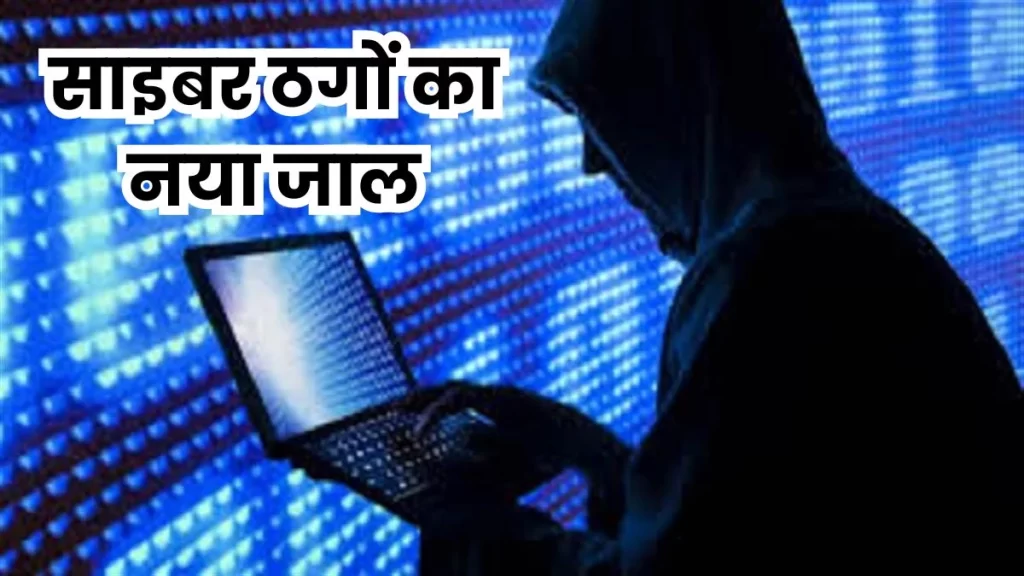 साइबर ठगों का नया जाल